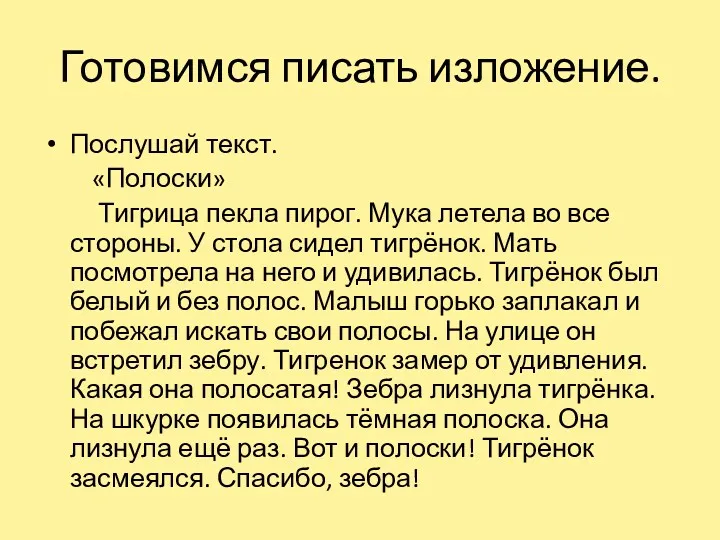 Готовимся писать изложение.

• Послушай текст.

«Полоски»

Тигрица пекла пирог. Мука летела во все стороны. У стола сидел тигрёнок. Мать посмотрела на него и удивилась. Тигрёнок был белый и без полос. Малыш горько заплакал и побежал искать свои полосы. На улице он встретил зебру. Тигренок замер от удивления. Какая она полосатая! Зебра лизнула тигрёнка. На шкурке появилась тёмная полоска. Она лизнула ещё раз. Вот и полоски! Тигрёнок засмеялся. Спасибо, зебра!